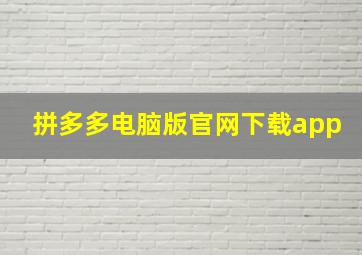 拼多多电脑版官网下载app